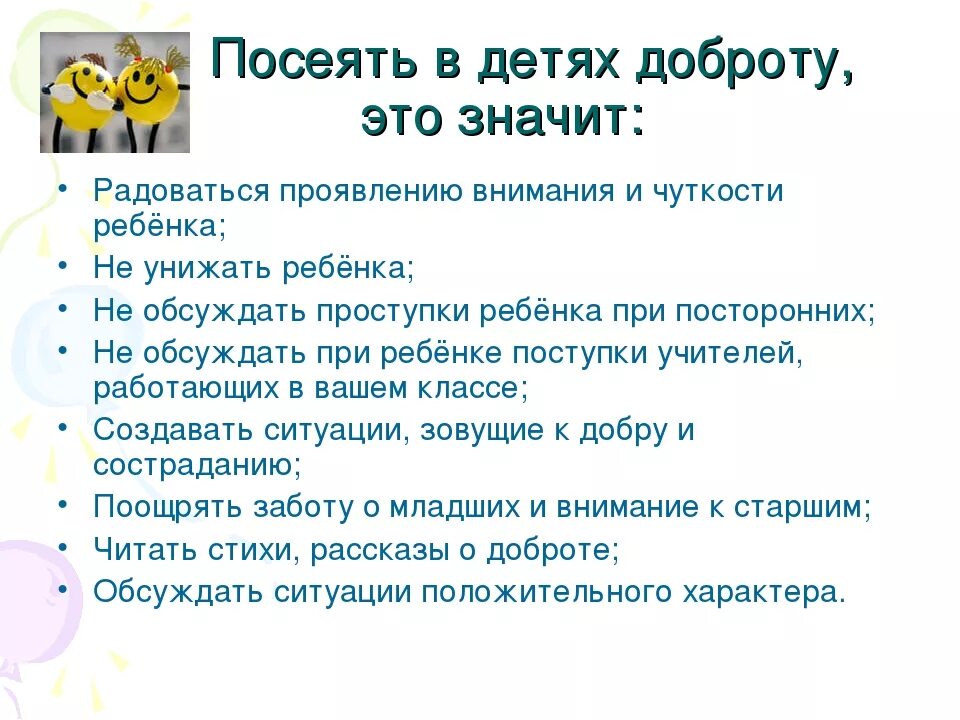 Посеять в детях доброту, это значит:

• Радоваться проявлению внимания и чуткости ребёнка;
• Не унижать ребёнка;
• Не обсуждать проступки ребёнка при посторонних;
• Не обсуждать при ребёнке поступки учителей, работающих в вашем классе;
• Создавать ситуации, зовущие к добру и состраданию;
• Поощрять заботу о младших и внимание к старшим;
• Читать стихи, рассказы о доброте;
• Обсуждать ситуации положительного характера.